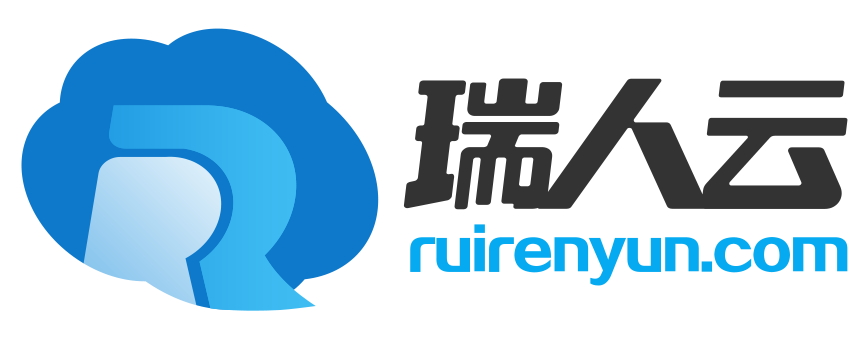 瑞人云
ruirenyun.com